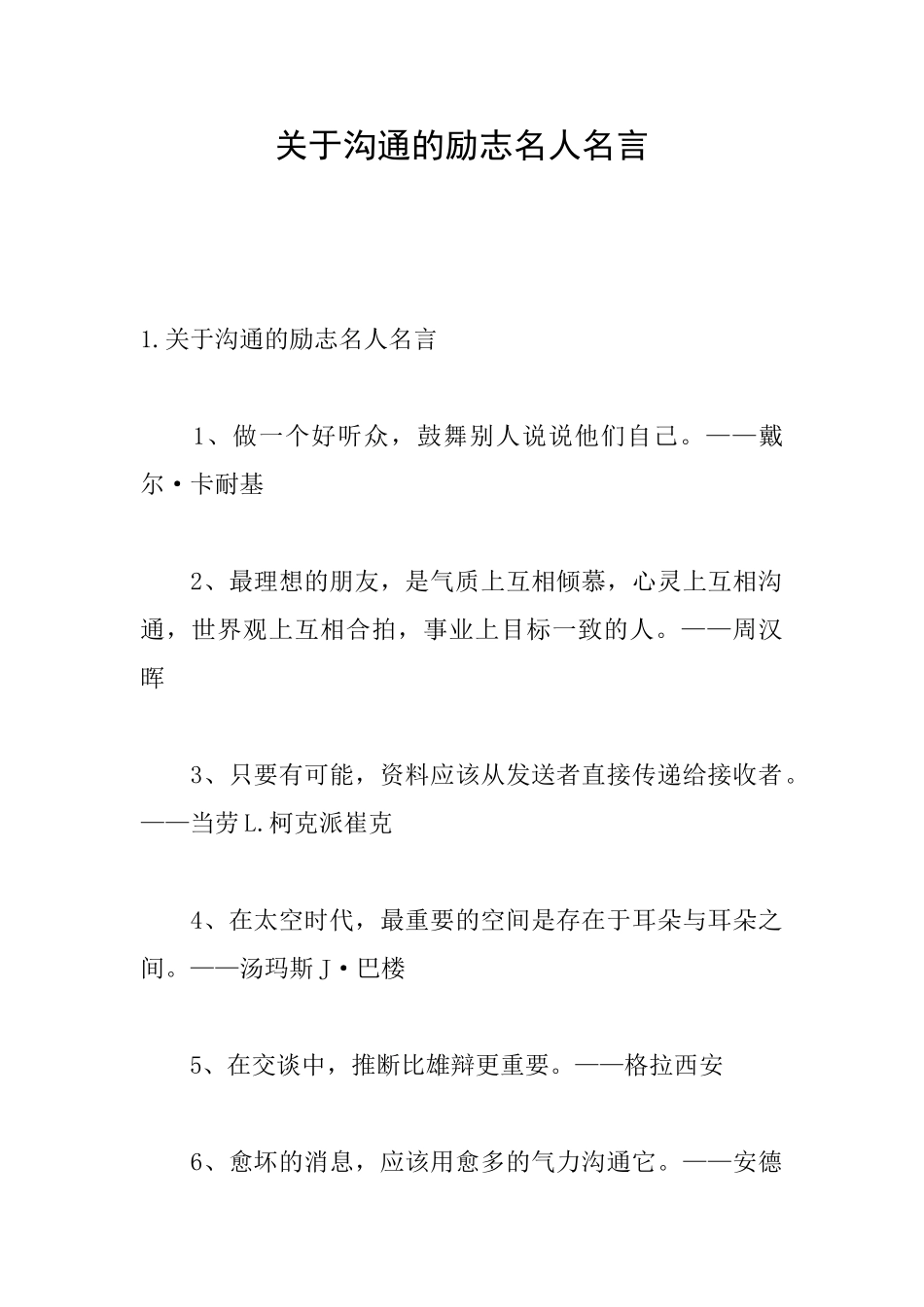 关于沟通的励志名人名言

1.关于沟通的励志名人名言

1、做一个好听众，鼓舞别人说说他们自己。——戴尔·卡耐基

2、最理想的朋友，是气质上互相倾慕，心灵上互相沟通，世界观上互相合拍，事业上目标一致的人。——周汉晖

3、只要有可能，资料应该从发送者直接传递给接收者。——当劳L.柯克派崔克

4、在太空时代，最重要的空间是存在于耳朵与耳朵之间。——汤玛斯J·巴楼

5、在交谈中，推断比雄辩更重要。——格拉西安

6、愈坏的消息，应该用愈多的气力沟通它。——安德